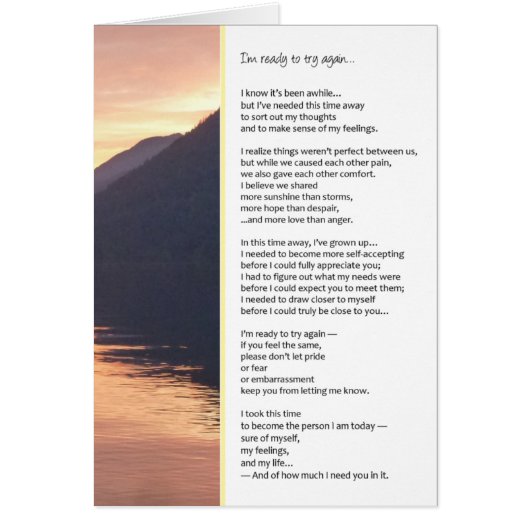 I'm ready to try again...

I know it's been awhile...
but I've needed this time away
to sort out my thoughts
and to make sense of my feelings.

I realize things weren't perfect between us,
but while we caused each other pain,
we also gave each other comfort.
I believe we shared
more sunshine than storms,
more hope than despair,
...and more love than anger.

In this time away, I've grown up...
I needed to become more self-accepting
before I could fully appreciate you;
I had to figure out what my needs were
before I could expect you to meet them;
I needed to draw closer to myself
before I could truly be close to you...

I'm ready to try again —
if you feel the same,
please don't let pride
or fear
or embarrassment
keep you from letting me know.

I took this time
to become the person I am today —
sure of myself,
my feelings,
and my life...
— And of how much I need you in it.